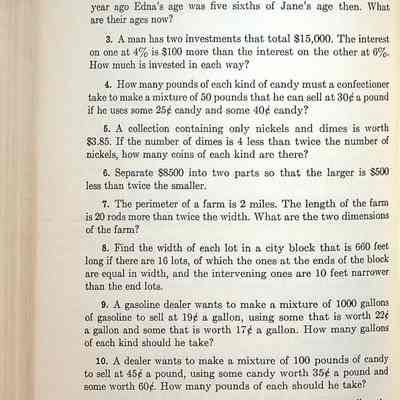 year ago Edna's age was five sixths of Jane's age then. What are their ages now?

3. A man has two investments that total \$15,000. The interest on one at 4% is \$100 more than the interest on the other at 6%. How much is invested in each way?

4. How many pounds of each kind of candy must a confectioner take to make a mixture of 50 pounds that he can sell at 30¢ a pound if he uses some 25¢ candy and some 40¢ candy?

5. A collection containing only nickels and dimes is worth \$3.85. If the number of dimes is 4 less than twice the number of nickels, how many coins of each kind are there?

6. Separate \$8500 into two parts so that the larger is \$500 less than twice the smaller.

7. The perimeter of a farm is 2 miles. The length of the farm is 20 rods more than twice the width. What are the two dimensions of the farm?

8. Find the width of each lot in a city block that is 660 feet long if there are 16 lots, of which the ones at the ends of the block are equal in width, and the intervening ones are 10 feet narrower than the end lots.

9. A gasoline dealer wants to make a mixture of 1000 gallons of gasoline to sell at 19¢ a gallon, using some that is worth 22¢ a gallon and some that is worth 17¢ a gallon. How many gallons of each kind should he take?

10. A dealer wants to make a mixture of 100 pounds of candy to sell at 45¢ a pound, using some candy worth 35¢ a pound and some worth 60¢. How many pounds of each should he take?